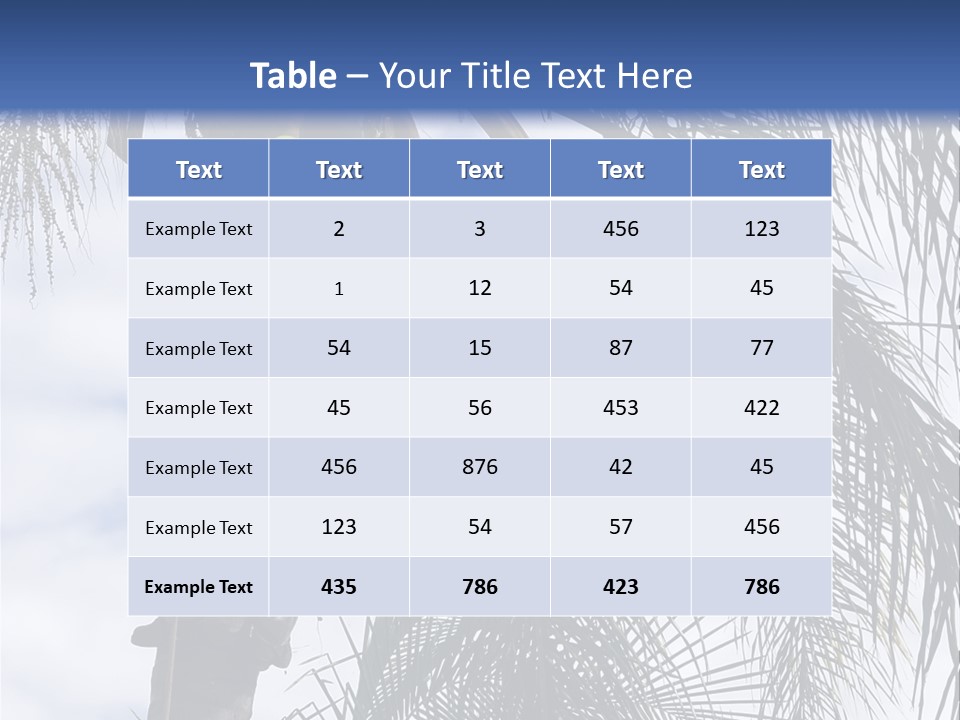 Table – Your Title Text Here

| Text | Text | Text | Text | Text |
|---|---|---|---|---|
| Example Text | 2 | 3 | 456 | 123 |
| Example Text | 1 | 12 | 54 | 45 |
| Example Text | 54 | 15 | 87 | 77 |
| Example Text | 45 | 56 | 453 | 422 |
| Example Text | 456 | 876 | 42 | 45 |
| Example Text | 123 | 54 | 57 | 456 |
| Example Text | 435 | 786 | 423 | 786 |